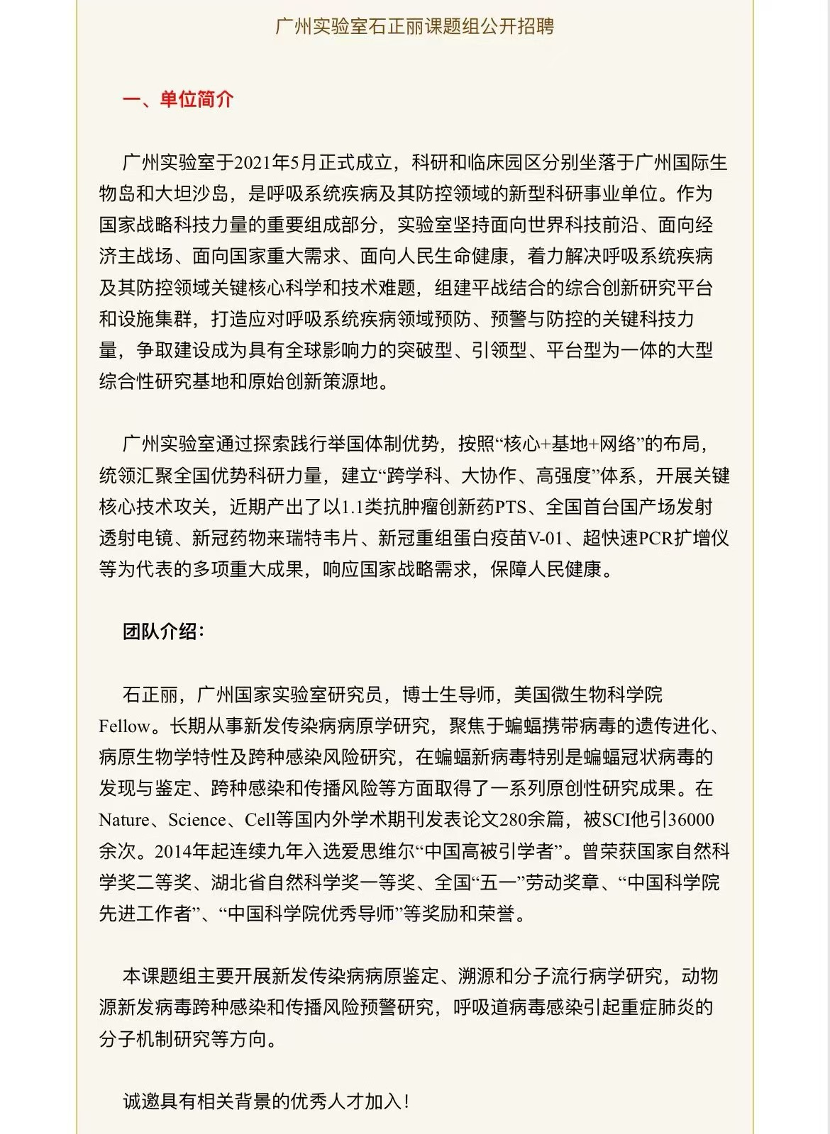 广州实验室石正丽课题组公开招聘

一、单位简介

广州实验室于2021年5月正式成立，科研和临床园区分别坐落于广州国际生物岛和大坦沙岛，是呼吸系统疾病及其防控领域的新型科研事业单位。作为国家战略科技力量的重要组成部分，实验室坚持面向世界科技前沿、面向经济主战场、面向国家重大需求、面向人民生命健康，着力解决呼吸系统疾病及其防控领域关键核心科学和技术难题，组建平战结合的综合创新研究平台和设施集群，打造应对呼吸系统疾病领域预防、预警与防控的关键科技力量，争取建设成为具有全球影响力的突破型、引领型、平台型为一体的大型综合性研究基地和原始创新策源地。

广州实验室通过探索践行举国体制优势，按照“核心+基地+网络”的布局，统领汇聚全国优势科研力量，建立“跨学科、大协作、高强度”体系，开展关键核心技术攻关，近期产出了以1.1类抗肿瘤创新药PTS、全国首台国产场发射透射电镜、新冠药物来瑞特韦片、新冠重组蛋白疫苗V-01、超快速PCR扩增仪等为代表的多项重大成果，响应国家战略需求，保障人民健康。

团队介绍：

石正丽，广州国家实验室研究员，博士生导师，美国微生物科学院Fellow。长期从事新发传染病病原学研究，聚焦于蝙蝠携带病毒的遗传进化、病原生物学特性及跨种感染风险研究，在蝙蝠新病毒特别是蝙蝠冠状病毒的发现与鉴定、跨种感染和传播风险等方面取得了一系列原创性研究成果。在Nature、Science、Cell等国内外学术期刊发表论文280余篇，被SCI他引36000余次。2014年起连续九年入选爱思维尔“中国高被引学者”。曾荣获国家自然科学奖二等奖、湖北省自然科学奖一等奖、全国“五一”劳动奖章、“中国科学院先进工作者”、“中国科学院优秀导师”等奖励和荣誉。

本课题组主要开展新发传染病病原鉴定、溯源和分子流行病学研究，动物源新发病毒跨种感染和传播风险预警研究，呼吸道病毒感染引起重症肺炎的分子机制研究等方向。

诚邀具有相关背景的优秀人才加入！